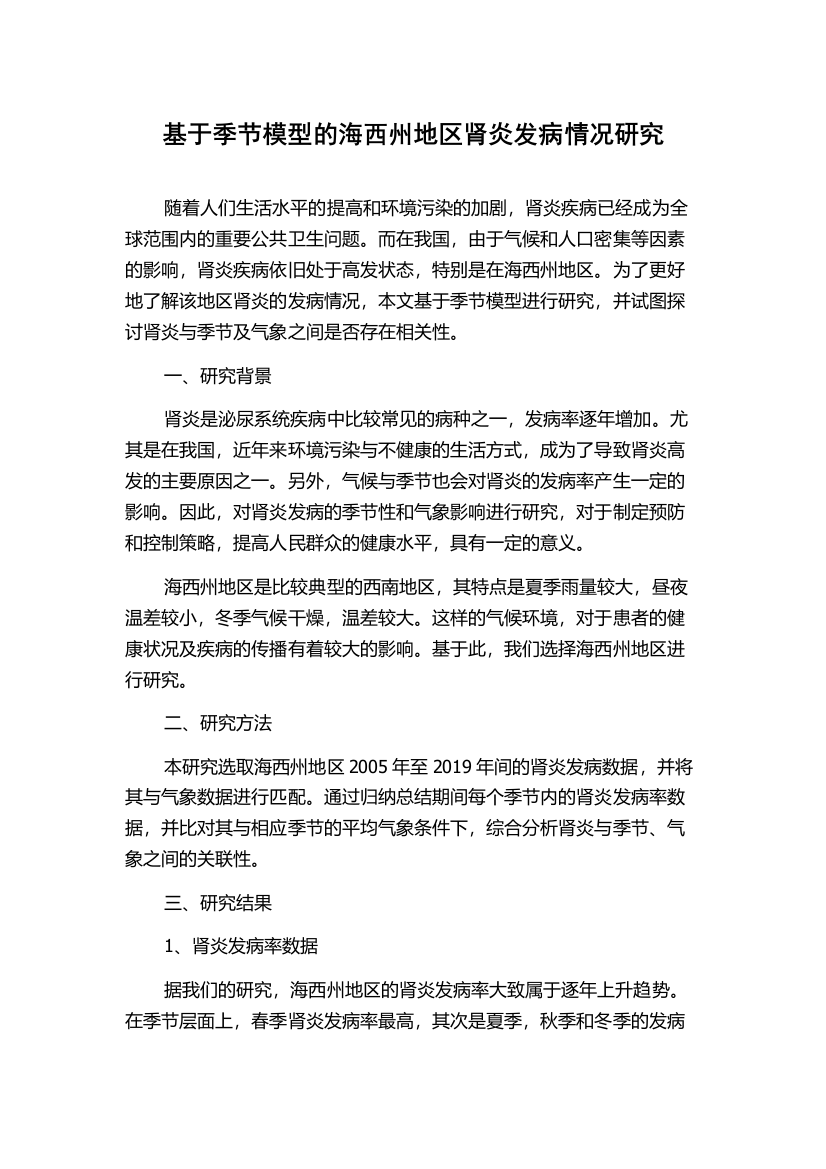 基于季节模型的海西州地区肾炎发病情况研究

随着人们生活水平的提高和环境污染的加剧，肾炎疾病已经成为全球范围内的重要公共卫生问题。而在我国，由于气候和人口密集等因素的影响，肾炎疾病依旧处于高发状态，特别是在海西州地区。为了更好地了解该地区肾炎的发病情况，本文基于季节模型进行研究，并试图探讨肾炎与季节及气象之间是否存在相关性。

一、研究背景

肾炎是泌尿系统疾病中比较常见的病种之一，发病率逐年增加。尤其是在我国，近年来环境污染与不健康的生活方式，成为了导致肾炎高发的主要原因之一。另外，气候与季节也会对肾炎的发病率产生一定的影响。因此，对肾炎发病的季节性和气象影响进行研究，对于制定预防和控制策略，提高人民群众的健康水平，具有一定的意义。

海西州地区是比较典型的西南地区，其特点是夏季雨量较大，昼夜温差较小，冬季气候干燥，温差较大。这样的气候环境，对于患者的健康状况及疾病的传播有着较大的影响。基于此，我们选择海西州地区进行研究。

二、研究方法

本研究选取海西州地区 2005 年至 2019 年间的肾炎发病数据，并将其与气象数据进行匹配。通过归纳总结期间每个季节内的肾炎发病率数据，并比对其与相应季节的平均气象条件下，综合分析肾炎与季节、气象之间的关联性。

三、研究结果

1、肾炎发病率数据

据我们的研究，海西州地区的肾炎发病率大致属于逐年上升趋势。在季节层面上，春季肾炎发病率最高，其次是夏季，秋季和冬季的发病